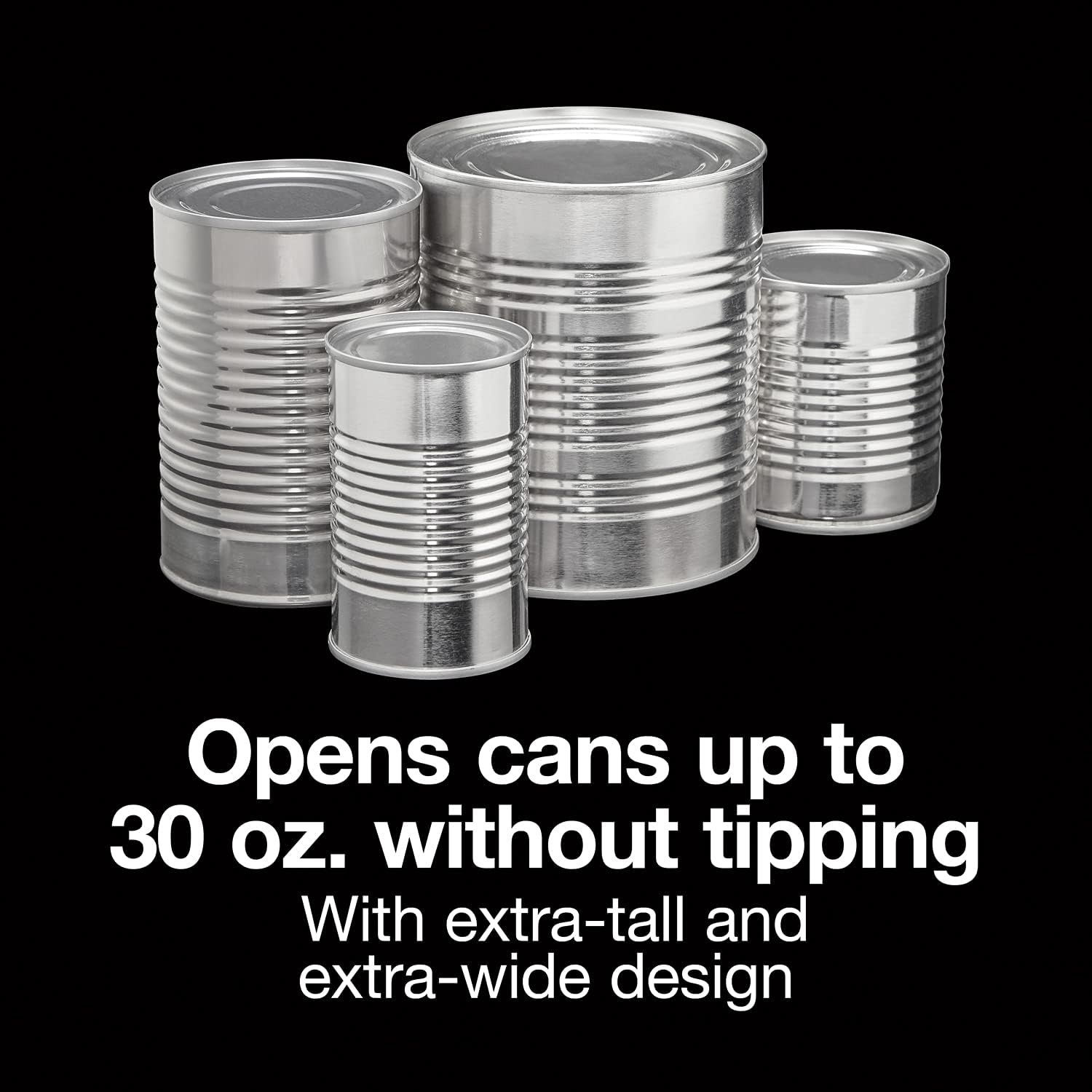 Opens cans up to 30 oz. without tipping

With extra-tall and extra-wide design